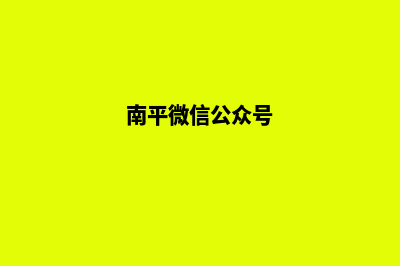 南平微信公众号